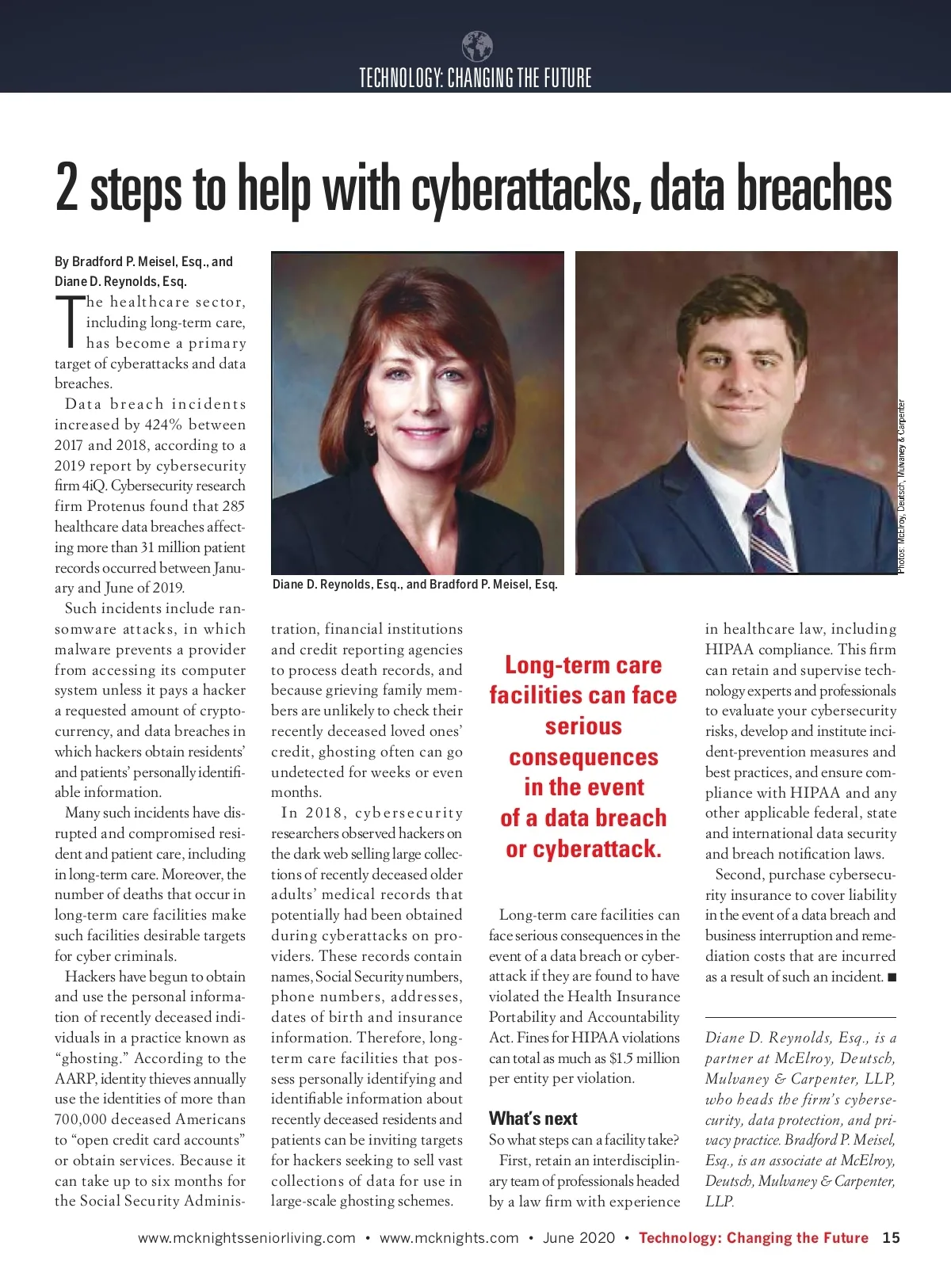 TECHNOLOGY: CHANGING THE FUTURE

2 steps to help with cyberattacks, data breaches

By Bradford P. Meisel, Esq., and Diane D. Reynolds, Esq.

The healthcare sector, including long-term care, has become a primary target of cyberattacks and data breaches.

Data breach incidents increased by 424% between 2017 and 2018, according to a 2019 report by cybersecurity firm 4iQ. Cybersecurity research firm Protenus found that 285 healthcare data breaches affecting more than 31 million patient records occurred between January and June of 2019.

Such incidents include ransomware attacks, in which malware prevents a provider from accessing its computer system unless it pays a hacker a requested amount of cryptocurrency, and data breaches in which hackers obtain residents' and patients' personally identifiable information.

Many such incidents have disrupted and compromised resident and patient care, including in long-term care. Moreover, the number of deaths that occur in long-term care facilities make such facilities desirable targets for cyber criminals.

Hackers have begun to obtain and use the personal information of recently deceased individuals in a practice known as "ghosting." According to the AARP, identity thieves annually use the identities of more than 700,000 deceased Americans to "open credit card accounts" or obtain services. Because it can take up to six months for the Social Security Administration, financial institutions and credit reporting agencies to process death records, and because grieving family members are unlikely to check their recently deceased loved ones' credit, ghosting often can go undetected for weeks or even months.

In 2018, cybersecurity researchers observed hackers on the dark web selling large collections of recently deceased older adults' medical records that potentially had been obtained during cyberattacks on providers. These records contain names, Social Security numbers, phone numbers, addresses, dates of birth and insurance information. Therefore, long-term care facilities that possess personally identifying and identifiable information about recently deceased residents and patients can be inviting targets for hackers seeking to sell vast collections of data for use in large-scale ghosting schemes.

Diane D. Reynolds, Esq., and Bradford P. Meisel, Esq.

Photos: McElroy, Deutsch, Mulvaney & Carpenter

Long-term care facilities can face serious consequences in the event of a data breach or cyberattack.

Long-term care facilities can face serious consequences in the event of a data breach or cyberattack if they are found to have violated the Health Insurance Portability and Accountability Act. Fines for HIPAA violations can total as much as $1.5 million per entity per violation.

What's next
So what steps can a facility take?

First, retain an interdisciplinary team of professionals headed by a law firm with experience in healthcare law, including HIPAA compliance. This firm can retain and supervise technology experts and professionals to evaluate your cybersecurity risks, develop and institute incident-prevention measures and best practices, and ensure compliance with HIPAA and any other applicable federal, state and international data security and breach notification laws.

Second, purchase cybersecurity insurance to cover liability in the event of a data breach and business interruption and remediation costs that are incurred as a result of such an incident. ■

Diane D. Reynolds, Esq., is a partner at McElroy, Deutsch, Mulvaney & Carpenter, LLP, who heads the firm's cybersecurity, data protection, and privacy practice. Bradford P. Meisel, Esq., is an associate at McElroy, Deutsch, Mulvaney & Carpenter, LLP.

www.mcknightsseniorliving.com • www.mcknights.com • June 2020 • Technology: Changing the Future 15